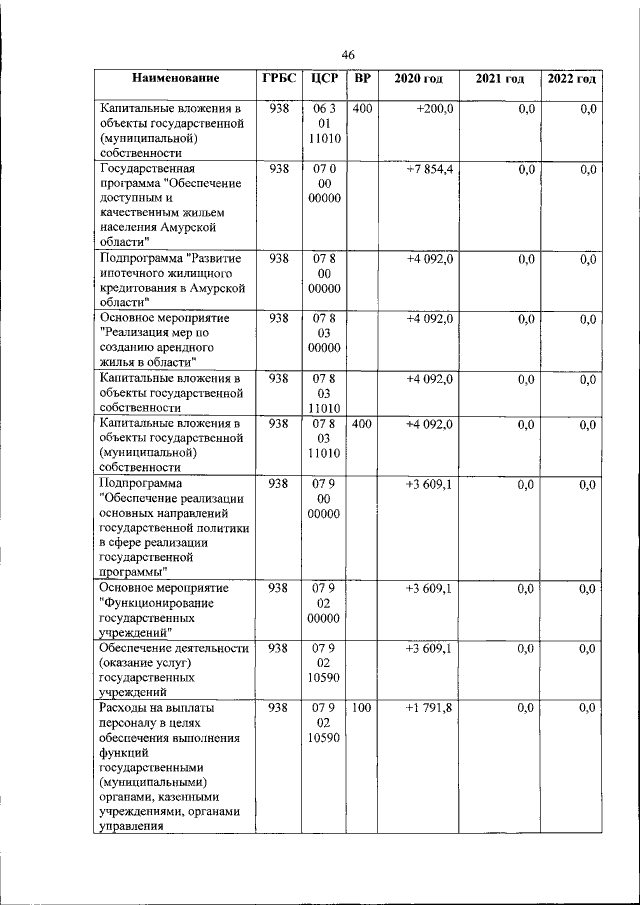 46

| Наименование | ГРБС | ЦСР | ВР | 2020 год | 2021 год | 2022 год |
|---|---|---|---|---|---|---|
| Капитальные вложения в объекты государственной (муниципальной) собственности | 938 | 06 3 01 11010 | 400 | +200,0 | 0,0 | 0,0 |
| Государственная программа "Обеспечение доступным и качественным жильем населения Амурской области" | 938 | 07 0 00 00000 | | +7 854,4 | 0,0 | 0,0 |
| Подпрограмма "Развитие ипотечного жилищного кредитования в Амурской области" | 938 | 07 8 00 00000 | | +4 092,0 | 0,0 | 0,0 |
| Основное мероприятие "Реализация мер по созданию арендного жилья в области" | 938 | 07 8 03 00000 | | +4 092,0 | 0,0 | 0,0 |
| Капитальные вложения в объекты государственной собственности | 938 | 07 8 03 11010 | | +4 092,0 | 0,0 | 0,0 |
| Капитальные вложения в объекты государственной (муниципальной) собственности | 938 | 07 8 03 11010 | 400 | +4 092,0 | 0,0 | 0,0 |
| Подпрограмма "Обеспечение реализации основных направлений государственной политики в сфере реализации государственной программы" | 938 | 07 9 00 00000 | | +3 609,1 | 0,0 | 0,0 |
| Основное мероприятие "Функционирование государственных учреждений" | 938 | 07 9 02 00000 | | +3 609,1 | 0,0 | 0,0 |
| Обеспечение деятельности (оказание услуг) государственных учреждений | 938 | 07 9 02 10590 | | +3 609,1 | 0,0 | 0,0 |
| Расходы на выплаты персоналу в целях обеспечения выполнения функций государственными (муниципальными) органами, казенными учреждениями, органами управления | 938 | 07 9 02 10590 | 100 | +1 791,8 | 0,0 | 0,0 |